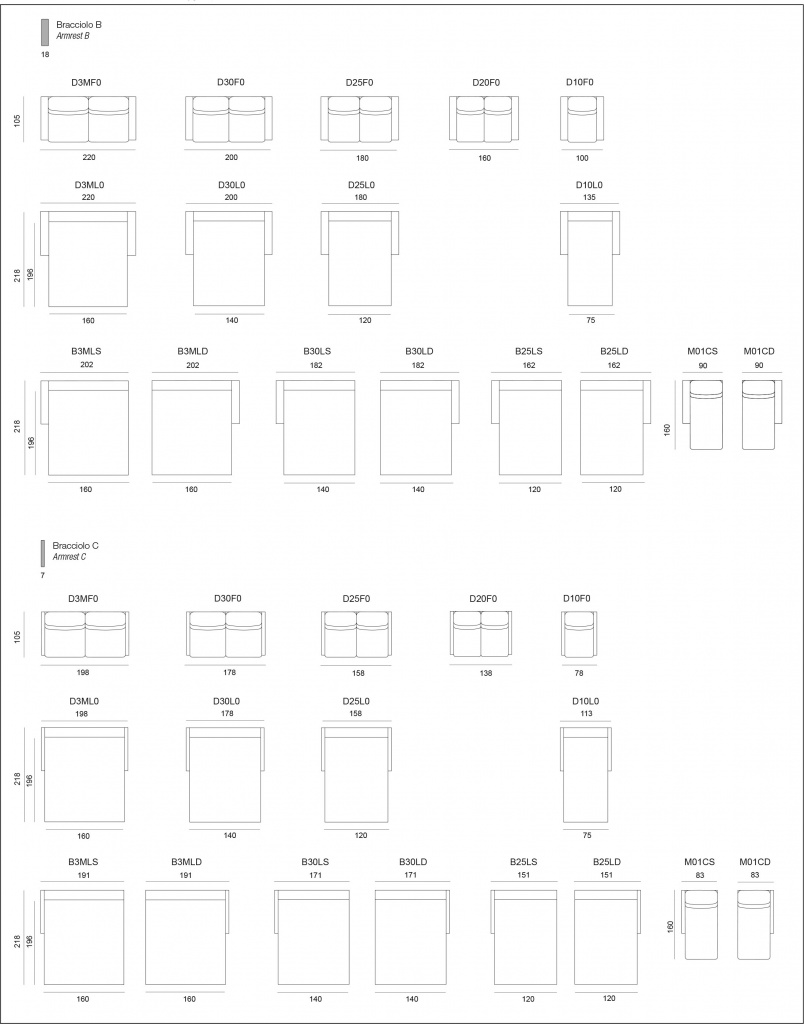 Bracciolo B
Armrest B
18

D3MF0 D30F0 D25F0 D20F0 D10F0
105
220 200 180 160 100

D3ML0 D30L0 D25L0 D10L0
220 200 180 135
218 196
160 140 120 75

B3MLS B3MLD B30LS B30LD B25LS B25LD M01CS M01CD
202 202 182 182 162 162 90 90
218 196 160
160 160 140 140 120 120

Bracciolo C
Armrest C
7

D3MF0 D30F0 D25F0 D20F0 D10F0
105
198 178 158 138 78

D3ML0 D30L0 D25L0 D10L0
198 178 158 113
218 196
160 140 120 75

B3MLS B3MLD B30LS B30LD B25LS B25LD M01CS M01CD
191 191 171 171 151 151 83 83
218 196 160
160 160 140 140 120 120